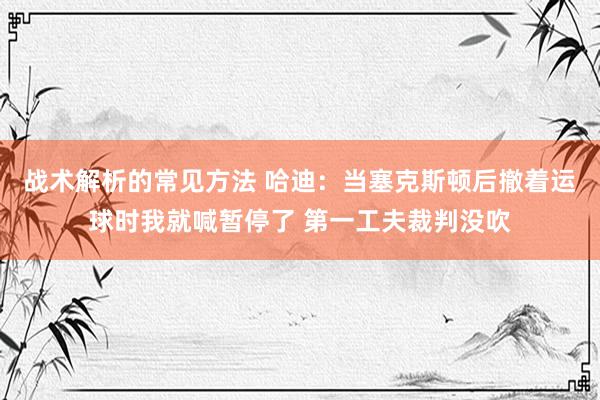 战术解析的常见方法 哈迪：当塞克斯顿后撤着运球时我就喊暂停了 第一工夫裁判没吹